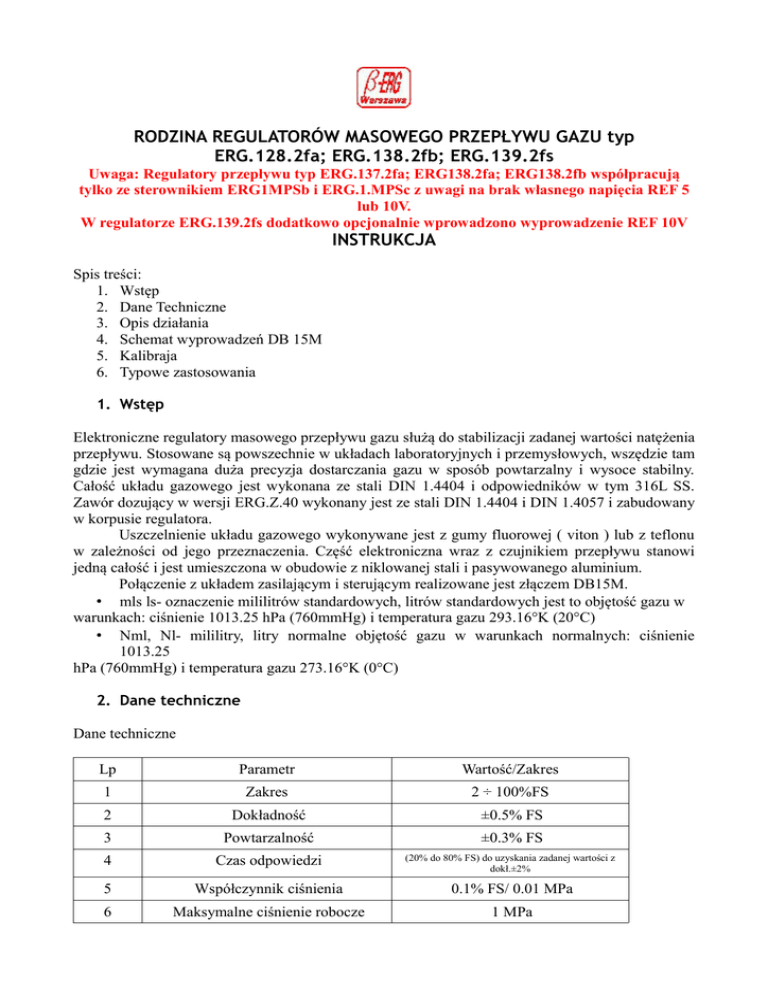 β-ERG
Warszawa

RODZINA REGULATORÓW MASOWEGO PRZEPŁYWU GAZU typ ERG.128.2fa; ERG.138.2fb; ERG.139.2fs

Uwaga: Regulatory przepływu typ ERG.137.2fa; ERG138.2fa; ERG138.2fb współpracują tylko ze sterownikiem ERG1MPSb i ERG.1.MPSc z uwagi na brak własnego napięcia REF 5 lub 10V.
W regulatorze ERG.139.2fs dodatkowo opcjonalnie wprowadzono wyprowadzenie REF 10V

INSTRUKCJA

Spis treści:
1. Wstęp
2. Dane Techniczne
3. Opis działania
4. Schemat wyprowadzeń DB 15M
5. Kalibraja
6. Typowe zastosowania

1. Wstęp

Elektroniczne regulatory masowego przepływu gazu służą do stabilizacji zadanej wartości natężenia przepływu. Stosowane są powszechnie w układach laboratoryjnych i przemysłowych, wszędzie tam gdzie jest wymagana duża precyzja dostarczania gazu w sposób powtarzalny i wysoce stabilny. Całość układu gazowego jest wykonana ze stali DIN 1.4404 i odpowiedników w tym 316L SS. Zawór dozujący w wersji ERG.Z.40 wykonany jest ze stali DIN 1.4404 i DIN 1.4057 i zabudowany w korpusie regulatora.

Uszczelnienie układu gazowego wykonywane jest z gumy fluorowej ( viton ) lub z teflonu w zależności od jego przeznaczenia. Część elektroniczna wraz z czujnikiem przepływu stanowi jedną całość i jest umieszczona w obudowie z niklowanej stali i pasywowanego aluminium.

Połączenie z układem zasilającym i sterującym realizowane jest złączem DB15M.

• mls ls- oznaczenie mililitrów standardowych, litrów standardowych jest to objętość gazu w warunkach: ciśnienie 1013.25 hPa (760mmHg) i temperatura gazu 293.16°K (20°C)

• Nml, Nl- mililitry, litry normalne objętość gazu w warunkach normalnych: ciśnienie 1013.25 hPa (760mmHg) i temperatura gazu 273.16°K (0°C)

2. Dane techniczne

Dane techniczne

| Lp | Parametr | Wartość/Zakres |
|---|---|---|
| 1 | Zakres | 2 ÷ 100%FS |
| 2 | Dokładność | ±0.5% FS |
| 3 | Powtarzalność | ±0.3% FS |
| 4 | Czas odpowiedzi | (20% do 80% FS) do uzyskania zadanej wartości z dokł.±2% |
| 5 | Współczynnik ciśnienia | 0.1% FS/ 0.01 MPa |
| 6 | Maksymalne ciśnienie robocze | 1 MPa |